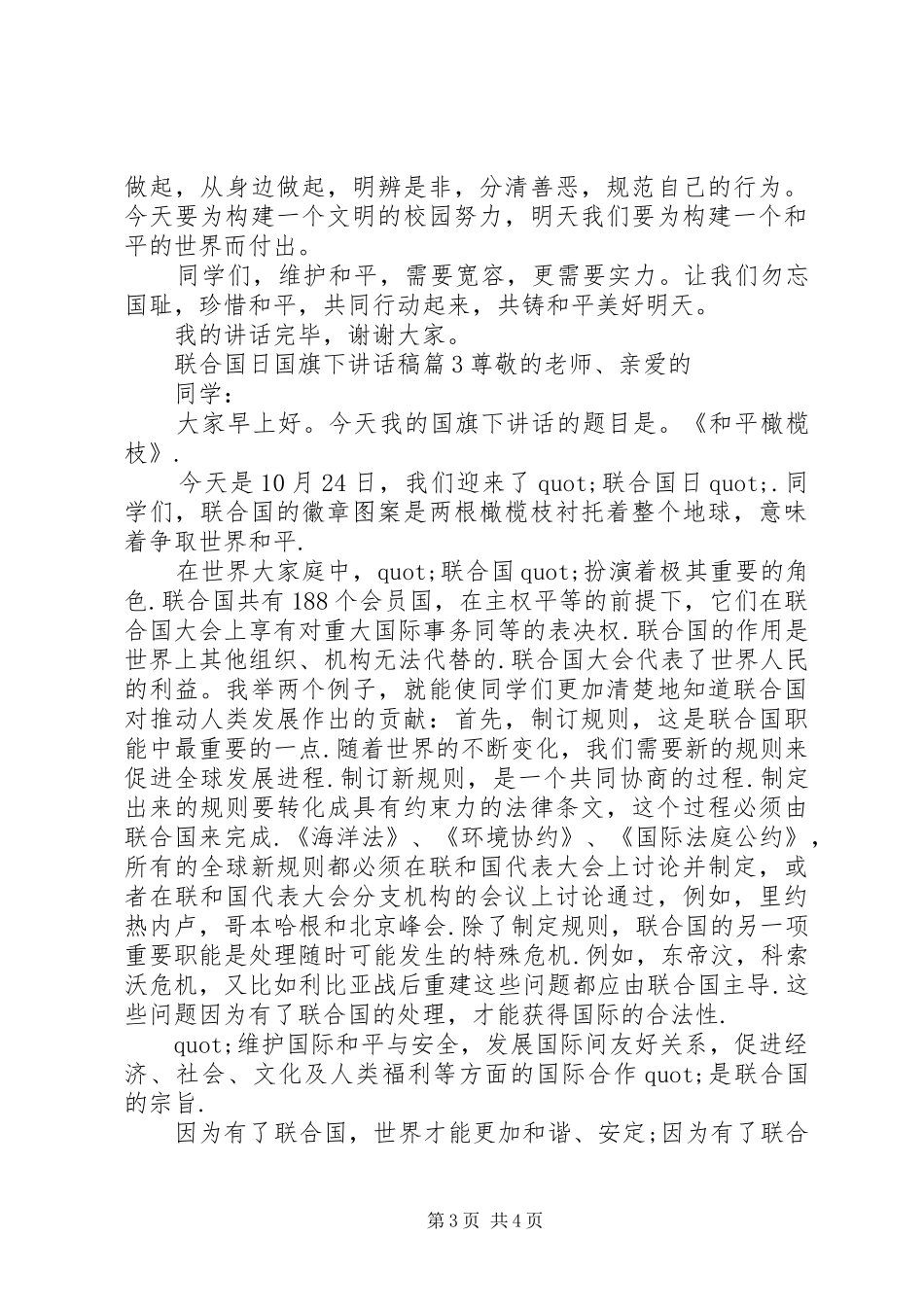 做起，从身边做起，明辨是非，分清善恶，规范自己的行为。今天要为构建一个文明的校园努力，明天我们要为构建一个和平的世界而付出。

同学们，维护和平，需要宽容，更需要实力。让我们勿忘国耻，珍惜和平，共同行动起来，共铸和平美好明天。

我的讲话完毕，谢谢大家。

联合国日国旗下讲话稿篇3尊敬的老师、亲爱的

同学：

大家早上好。今天我的国旗下讲话的题目是。《和平橄榄枝》.

今天是10月24日，我们迎来了quot;联合国日quot;.同学们，联合国的徽章图案是两根橄榄枝衬托着整个地球，意味着争取世界和平.

在世界大家庭中，quot;联合国quot;扮演着极其重要的角色.联合国共有188个会员国，在主权平等的前提下，它们在联合国大会上享有对重大国际事务同等的表决权.联合国的作用是世界上其他组织、机构无法代替的.联合国大会代表了世界人民的利益。我举两个例子，就能使同学们更加清楚地知道联合国对推动人类发展作出的贡献：首先，制订规则，这是联合国职能中最重要的一点.随着世界的不断变化，我们需要新的规则来促进全球发展进程.制订新规则，是一个共同协商的过程.制定出来的规则要转化成具有约束力的法律条文，这个过程必须由联合国来完成.《海洋法》、《环境协约》、《国际法庭公约》，所有的全球新规则都必须在联和国代表大会上讨论并制定，或者在联和国代表大会分支机构的会议上讨论通过，例如，里约热内卢，哥本哈根和北京峰会.除了制定规则，联合国的另一项重要职能是处理随时可能发生的特殊危机.例如，东帝汶，科索沃危机，又比如利比亚战后重建这些问题都应由联合国主导.这些问题因为有了联合国的处理，才能获得国际的合法性.

quot;维护国际和平与安全，发展国际间友好关系，促进经济、社会、文化及人类福利等方面的国际合作quot;是联合国的宗旨.

因为有了联合国，世界才能更加和谐、安定;因为有了联合

第3页 共4页